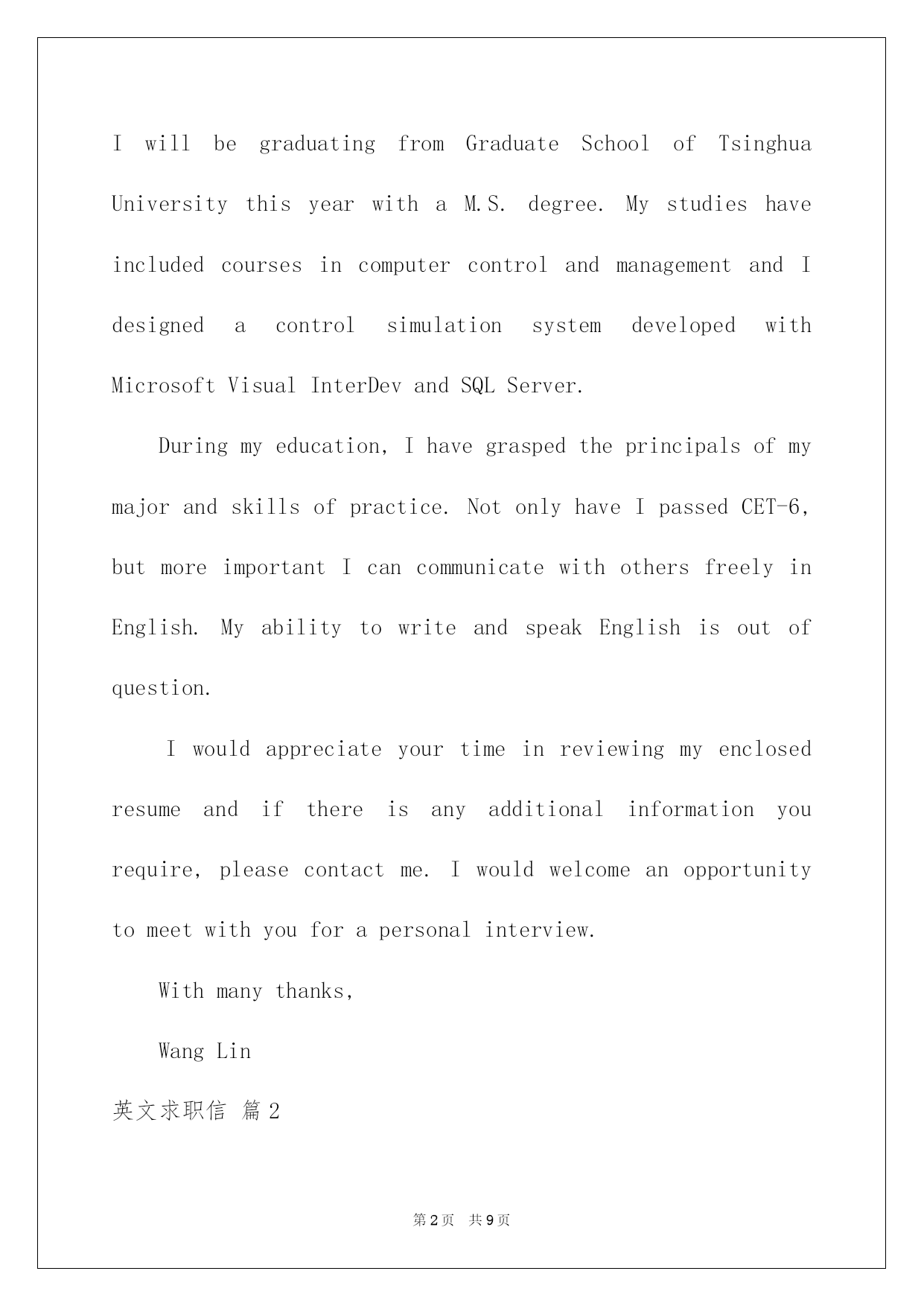 I will be graduating from Graduate School of Tsinghua University this year with a M.S. degree. My studies have included courses in computer control and management and I designed a control simulation system developed with Microsoft Visual InterDev and SQL Server.

During my education, I have grasped the principals of my major and skills of practice. Not only have I passed CET-6, but more important I can communicate with others freely in English. My ability to write and speak English is out of question.

I would appreciate your time in reviewing my enclosed resume and if there is any additional information you require, please contact me. I would welcome an opportunity to meet with you for a personal interview.

With many thanks,

Wang Lin

英文求职信 篇2

第2页 共9页